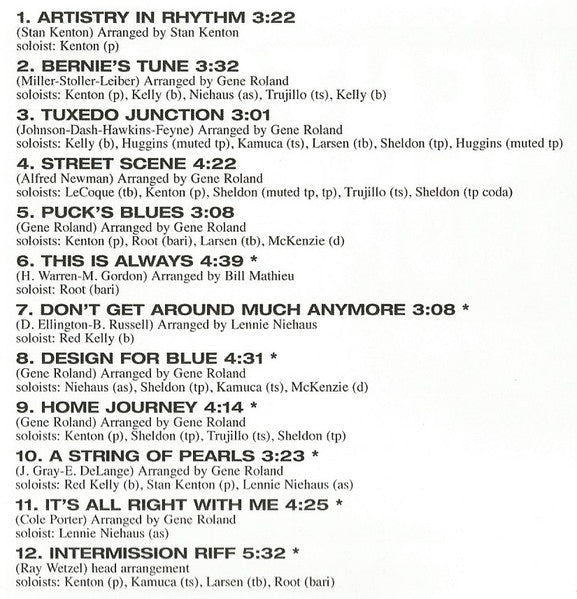 1. ARTISTRY IN RHYTHM 3:22
(Stan Kenton) Arranged by Stan Kenton
soloist: Kenton (p)

2. BERNIE'S TUNE 3:32
(Miller-Stoller-Leiber) Arranged by Gene Roland
soloists: Kenton (p), Kelly (b), Niehaus (as), Trujillo (ts), Kelly (b)

3. TUXEDO JUNCTION 3:01
(Johnson-Dash-Hawkins-Feyne) Arranged by Gene Roland
soloists: Kelly (b), Huggins (muted tp), Kamuca (ts), Larsen (tb), Sheldon (tp), Huggins (muted tp)

4. STREET SCENE 4:22
(Alfred Newman) Arranged by Gene Roland
soloists: LeCoque (tb), Kenton (p), Sheldon (muted tp, tp), Trujillo (ts), Sheldon (tp coda)

5. PUCK'S BLUES 3:08
(Gene Roland) Arranged by Gene Roland
soloists: Kenton (p), Root (bari), Larsen (tb), McKenzie (d)

6. THIS IS ALWAYS 4:39 *
(H. Warren-M. Gordon) Arranged by Bill Mathieu
soloist: Root (bari)

7. DON'T GET AROUND MUCH ANYMORE 3:08 *
(D. Ellington-B. Russell) Arranged by Lennie Niehaus
soloist: Red Kelly (b)

8. DESIGN FOR BLUE 4:31 *
(Gene Roland) Arranged by Gene Roland
soloists: Niehaus (as), Sheldon (tp), Kamuca (ts), McKenzie (d)

9. HOME JOURNEY 4:14 *
(Gene Roland) Arranged by Gene Roland
soloists: Kenton (p), Sheldon (tp), Trujillo (ts), Sheldon (tp)

10. A STRING OF PEARLS 3:23 *
(J. Gray-E. DeLange) Arranged by Gene Roland
soloists: Red Kelly (b), Stan Kenton (p), Lennie Niehaus (as)

11. IT'S ALL RIGHT WITH ME 4:25 *
(Cole Porter) Arranged by Gene Roland
soloist: Lennie Niehaus (as)

12. INTERMISSION RIFF 5:32 *
(Ray Wetzel) head arrangement
soloists: Kenton (p), Kamuca (ts), Larsen (tb), Root (bari)